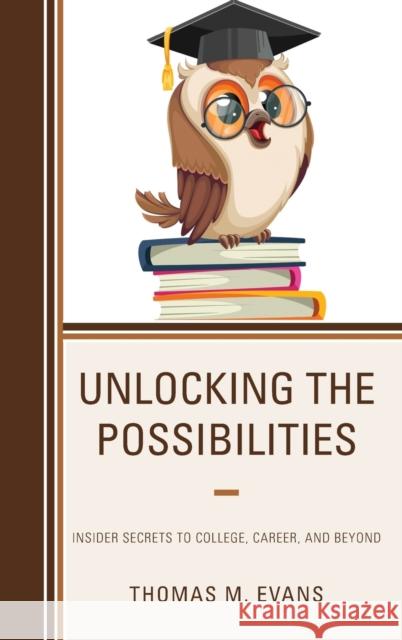 UNLOCKING THE POSSIBILITIES

INSIDER SECRETS TO COLLEGE, CAREER, AND BEYOND

THOMAS M. EVANS